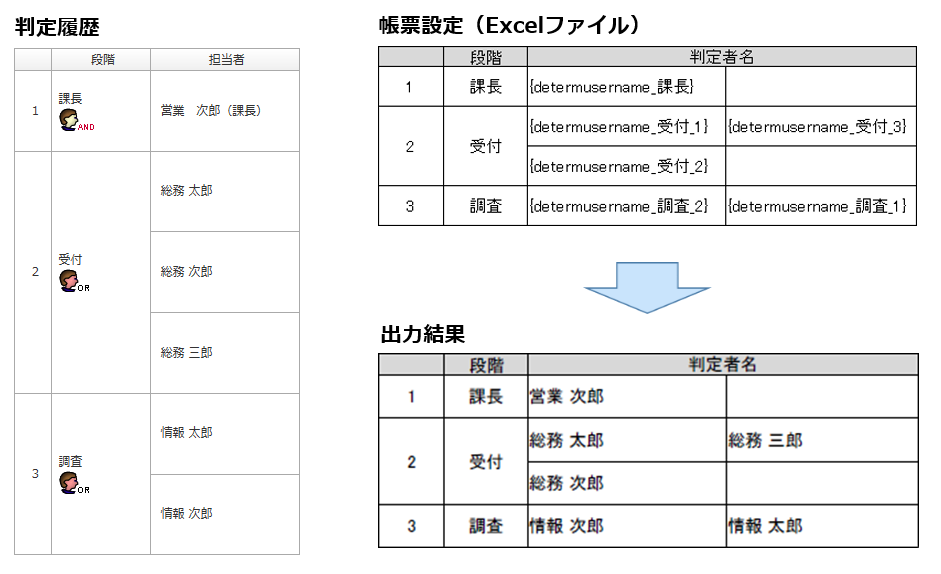 判定履歴

| | 段階 | 担当者 |
|---|---|---|
| 1 | 課長 AND | 営業　次郎（課長） |
| 2 | 受付 OR | 総務 太郎 |
| | | 総務 次郎 |
| | | 総務 三郎 |
| 3 | 調査 OR | 情報 太郎 |
| | | 情報 次郎 |

帳票設定（Excelファイル）

| | 段階 | 判定者名 | |
|---|---|---|---|
| 1 | 課長 | {determusername_課長} | |
| 2 | 受付 | {determusername_受付_1} | {determusername_受付_3} |
| | | {determusername_受付_2} | |
| 3 | 調査 | {determusername_調査_2} | {determusername_調査_1} |

出力結果

| | 段階 | 判定者名 | |
|---|---|---|---|
| 1 | 課長 | 営業 次郎 | |
| 2 | 受付 | 総務 太郎 | 総務 三郎 |
| | | 総務 次郎 | |
| 3 | 調査 | 情報 次郎 | 情報 太郎 |